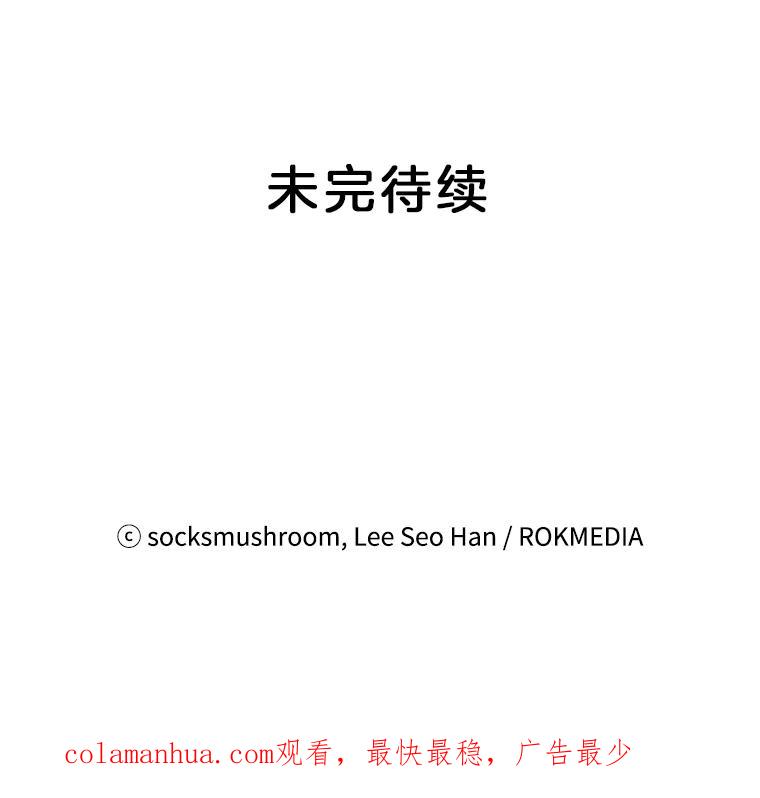 未完待续

ⓒ socksmushroom, Lee Seo Han / ROKMEDIA

colamanhua.com观看，最快最稳，广告最少